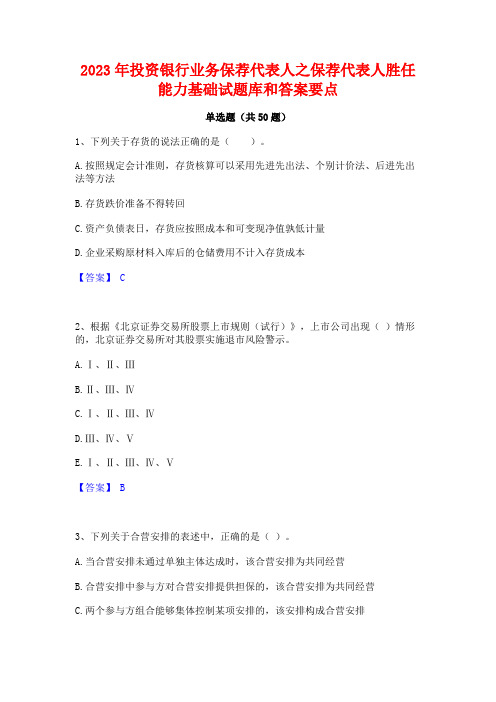 2023 年投资银行业务保荐代表人之保荐代表人胜任能力基础试题库和答案要点

单选题（共 50 题）

1、下列关于存货的说法正确的是（　　）。

A. 按照规定会计准则，存货核算可以采用先进先出法、个别计价法、后进先出法等方法

B. 存货跌价准备不得转回

C. 资产负债表日，存货应按照成本和可变现净值孰低计量

D. 企业采购原材料入库后的仓储费用不计入存货成本

【答案】 C

2、根据《北京证券交易所股票上市规则（试行）》，上市公司出现（ ）情形的，北京证券交易所对其股票实施退市风险警示。

A. Ⅰ、Ⅱ、Ⅲ

B. Ⅱ、Ⅲ、Ⅳ

C. Ⅰ、Ⅱ、Ⅲ、Ⅳ

D. Ⅲ、Ⅳ、Ⅴ

E. Ⅰ、Ⅱ、Ⅲ、Ⅳ、Ⅴ

【答案】 B

3、下列关于合营安排的表述中，正确的是（ ）。

A. 当合营安排未通过单独主体达成时，该合营安排为共同经营

B. 合营安排中参与方对合营安排提供担保的，该合营安排为共同经营

C. 两个参与方组合能够集体控制某项安排的，该安排构成合营安排